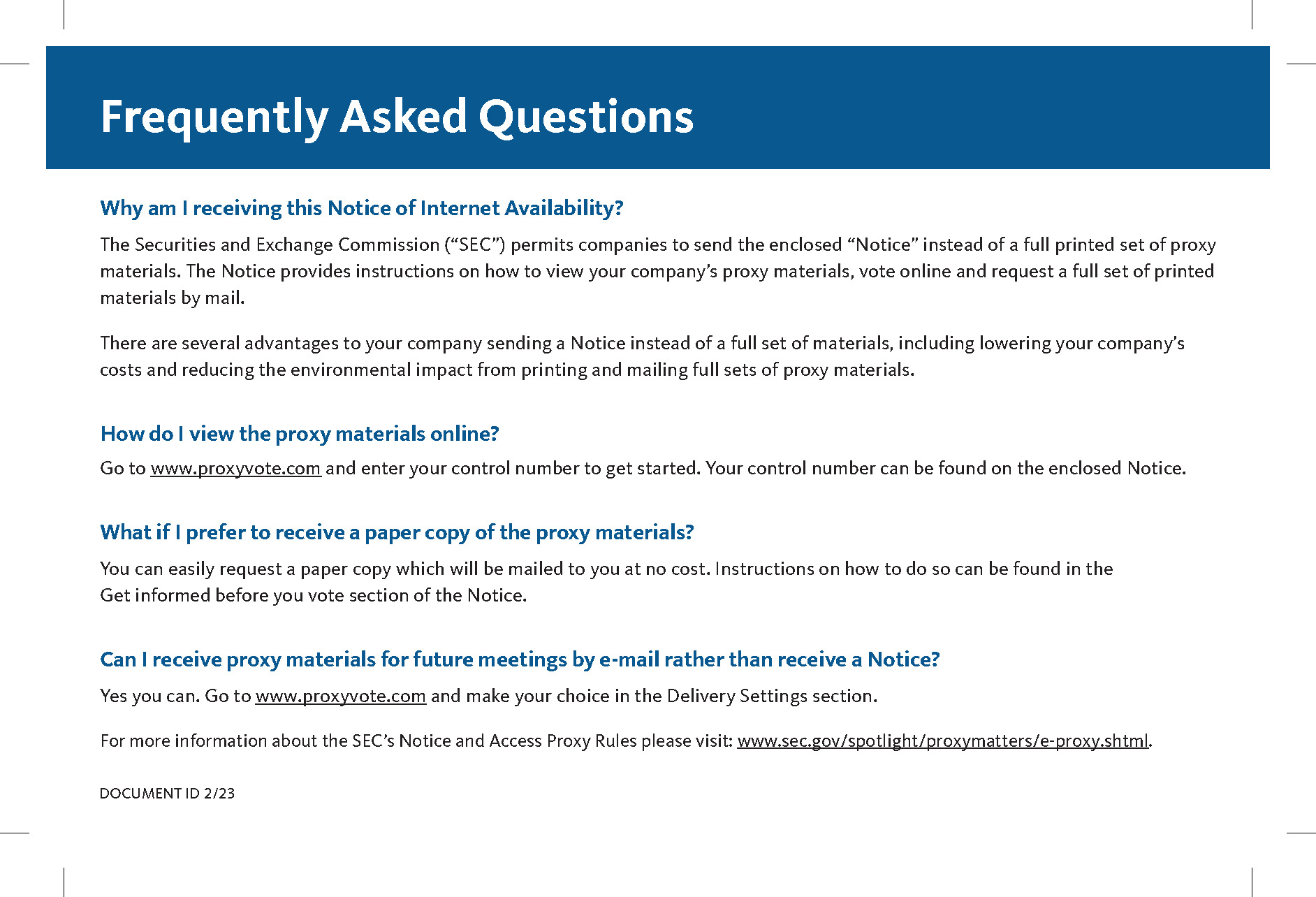 Frequently Asked Questions

Why am I receiving this Notice of Internet Availability?

The Securities and Exchange Commission (“SEC”) permits companies to send the enclosed “Notice” instead of a full printed set of proxy materials. The Notice provides instructions on how to view your company’s proxy materials, vote online and request a full set of printed materials by mail.

There are several advantages to your company sending a Notice instead of a full set of materials, including lowering your company’s costs and reducing the environmental impact from printing and mailing full sets of proxy materials.

How do I view the proxy materials online?

Go to www.proxyvote.com and enter your control number to get started. Your control number can be found on the enclosed Notice.

What if I prefer to receive a paper copy of the proxy materials?

You can easily request a paper copy which will be mailed to you at no cost. Instructions on how to do so can be found in the Get informed before you vote section of the Notice.

Can I receive proxy materials for future meetings by e-mail rather than receive a Notice?

Yes you can. Go to www.proxyvote.com and make your choice in the Delivery Settings section.

For more information about the SEC’s Notice and Access Proxy Rules please visit: www.sec.gov/spotlight/proxymatters/e-proxy.shtml.

DOCUMENT ID 2/23